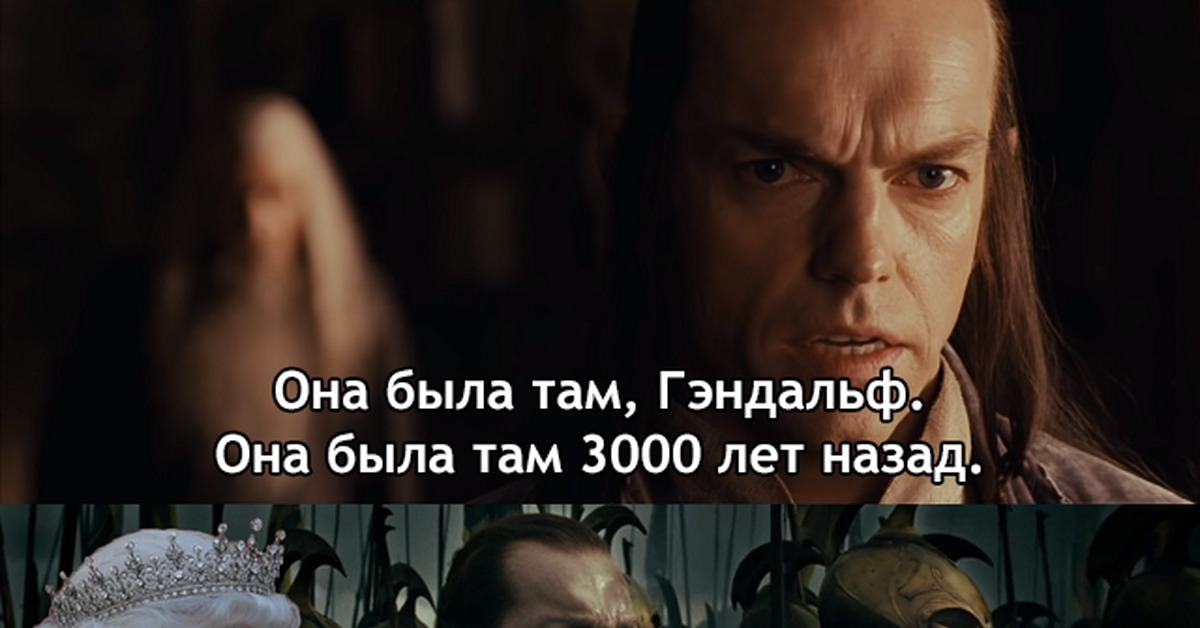 Она была там, Гэндальф.
Она была там 3000 лет назад.